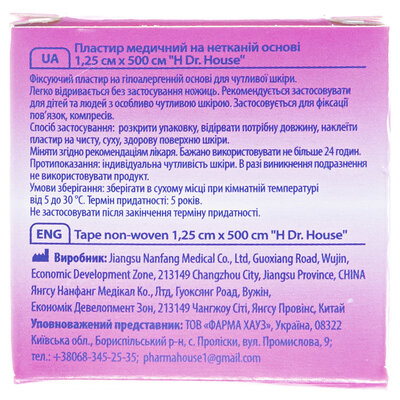 UA Пластир медичний на нетканій основі 1,25 см х 500 см "H Dr. House"

Фіксуючий пластир на гіпоалергенній основі для чутливої шкіри. Легко відривається без застосування ножиць. Рекомендується застосовувати для дітей та людей з особливо чутливою шкірою. Застосовується для фіксації пов'язок, компресів.
Спосіб застосування: розкрити упаковку, відірвати потрібну довжину, наклеїти пластир на чисту, суху, здорову поверхню шкіри.
Міняти згідно рекомендаціям лікаря. Бажано використовувати не більше 24 годин.
Протипоказання: індивідуальна чутливість шкіри. В разі виникнення подразнення не використовувати продукт.
Умови зберігання: зберігати в сухому місці при кімнатній температурі від 5 до 30 °С. Термін придатності: 5 років.
Не застосовувати після закінчення терміну придатності.

ENG Tape non-woven 1,25 cm x 500 cm "H Dr. House"

Виробник: Jiangsu Nanfang Medical Co., Ltd, Guoxiang Road, Wujin, Economic Development Zone, 213149 Changzhou City, Jiangsu Province, CHINA
Янгсу Нанфанг Медікал Ко., Лтд, Гуоксянг Роад, Вужін, Економік Девелопмент Зон, 213149 Чангжоу Сіті, Янгсу Провінс, Китай
Уповноважений представник: ТОВ «ФАРМА ХАУЗ», Україна, 08322 Київська обл., Бориспільський р-н, с. Проліски, вул. Промислова, 9;
тел.: +38068-345-25-35; pharmahouse1@gmail.com